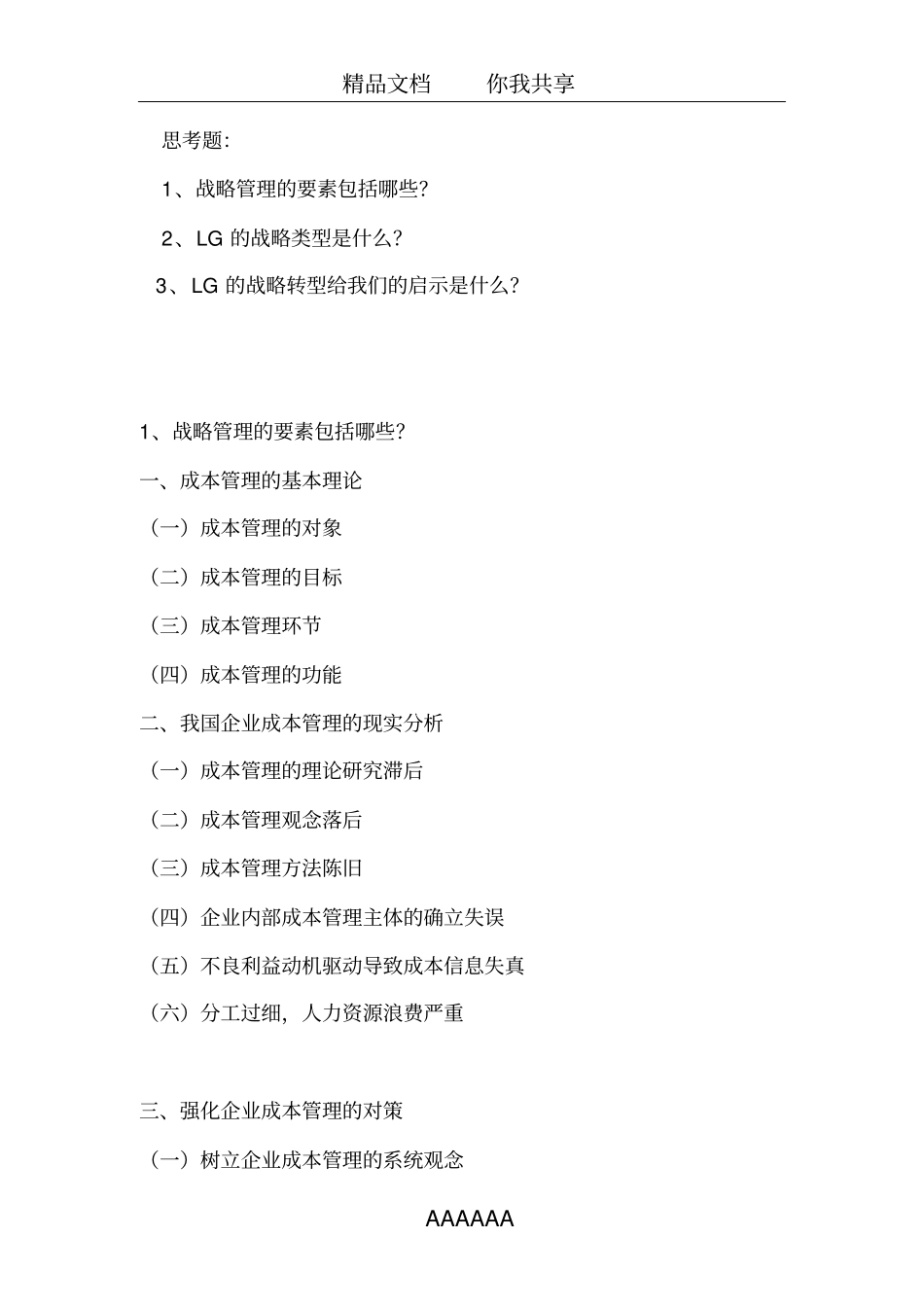 精品文档　　你我共享

思考题:

1、战略管理的要素包括哪些?

2、LG 的战略类型是什么?

3、LG 的战略转型给我们的启示是什么?

1、战略管理的要素包括哪些?

一、成本管理的基本理论

（一）成本管理的对象

（二）成本管理的目标

（三）成本管理环节

（四）成本管理的功能

二、我国企业成本管理的现实分析

（一）成本管理的理论研究滞后

（二）成本管理观念落后

（三）成本管理方法陈旧

（四）企业内部成本管理主体的确立失误

（五）不良利益动机驱动导致成本信息失真

（六）分工过细，人力资源浪费严重

三、强化企业成本管理的对策

（一）树立企业成本管理的系统观念

AAAAAA